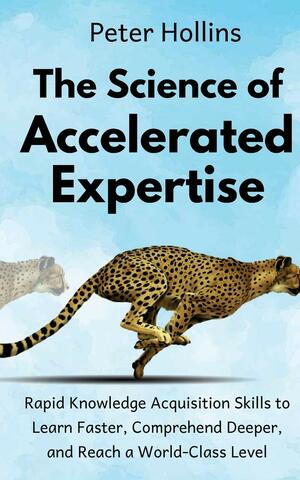 Peter Hollins

The Science of Accelerated Expertise

Rapid Knowledge Acquisition Skills to Learn Faster, Comprehend Deeper, and Reach a World-Class Level